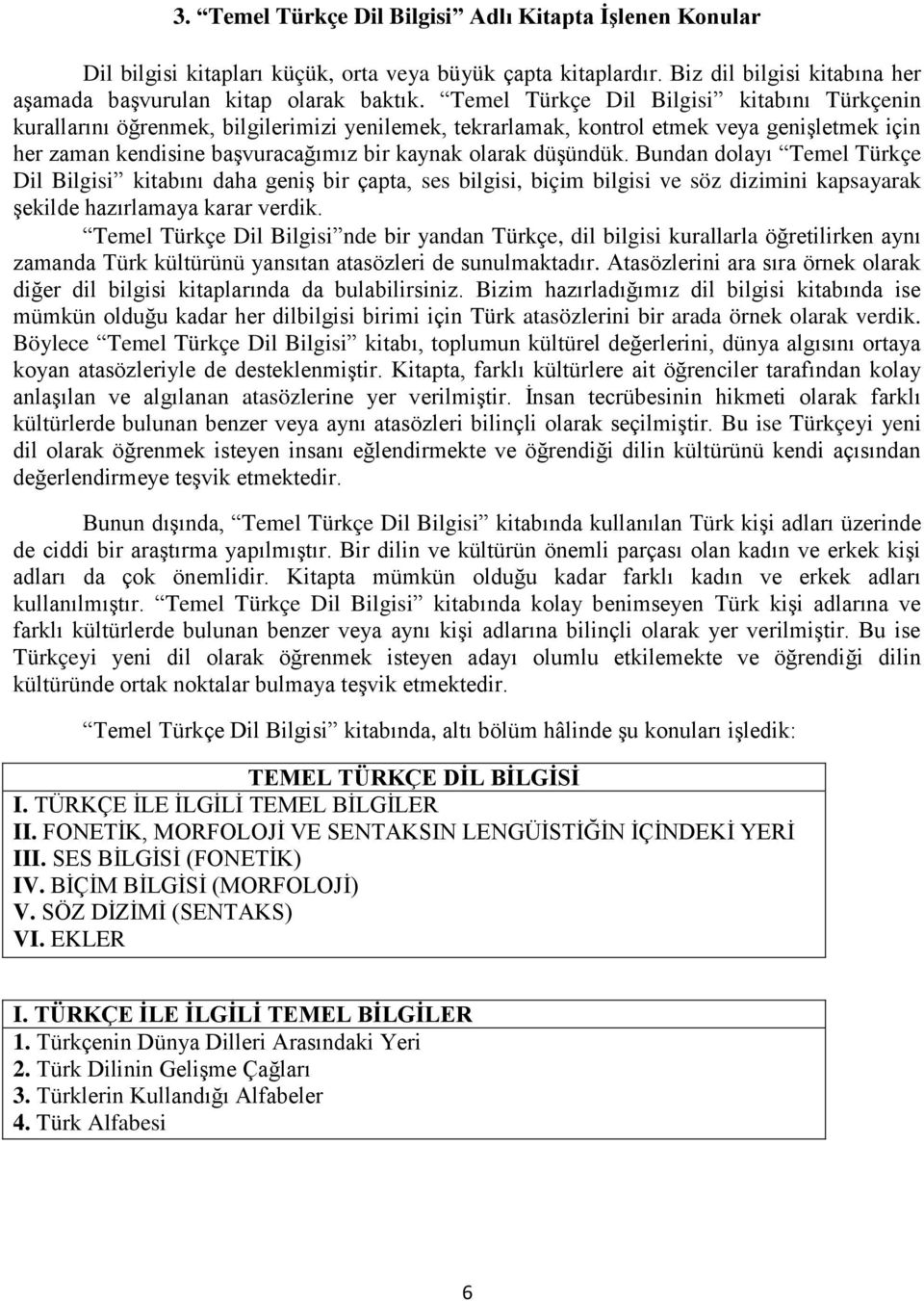 3. “Temel Türkçe Dil Bilgisi” Adlı Kitapta İşlenen Konular

Dil bilgisi kitapları küçük, orta veya büyük çapta kitaplardır. Biz dil bilgisi kitabına her aşamada başvurulan kitap olarak baktık. “Temel Türkçe Dil Bilgisi” kitabını Türkçenin kurallarını öğrenmek, bilgilerimizi yenilemek, tekrarlamak, kontrol etmek veya genişletmek için her zaman kendisine başvuracağımız bir kaynak olarak düşündük. Bundan dolayı “Temel Türkçe Dil Bilgisi” kitabını daha geniş bir çapta, ses bilgisi, biçim bilgisi ve söz dizimini kapsayarak şekilde hazırlamaya karar verdik.

“Temel Türkçe Dil Bilgisi”nde bir yandan Türkçe, dil bilgisi kurallarla öğretilirken aynı zamanda Türk kültürünü yansıtan atasözleri de sunulmaktadır. Atasözlerini ara sıra örnek olarak diğer dil bilgisi kitaplarında da bulabilirsiniz. Bizim hazırladığımız dil bilgisi kitabında ise mümkün olduğu kadar her dilbilgisi birimi için Türk atasözlerini bir arada örnek olarak verdik. Böylece “Temel Türkçe Dil Bilgisi” kitabı, toplumun kültürel değerlerini, dünya algısını ortaya koyan atasözleriyle de desteklenmiştir. Kitapta, farklı kültürlere ait öğrenciler tarafından kolay anlaşılan ve algılanan atasözlerine yer verilmiştir. İnsan tecrübesinin hikmeti olarak farklı kültürlerde bulunan benzer veya aynı atasözleri bilinçli olarak seçilmiştir. Bu ise Türkçeyi yeni dil olarak öğrenmek isteyen insanı eğlendirmekte ve öğrendiği dilin kültürünü kendi açısından değerlendirmeye teşvik etmektedir.

Bunun dışında, “Temel Türkçe Dil Bilgisi” kitabında kullanılan Türk kişi adları üzerinde de ciddi bir araştırma yapılmıştır. Bir dilin ve kültürün önemli parçası olan kadın ve erkek kişi adları da çok önemlidir. Kitapta mümkün olduğu kadar farklı kadın ve erkek adları kullanılmıştır. “Temel Türkçe Dil Bilgisi” kitabında kolay benimseyen Türk kişi adlarına ve farklı kültürlerde bulunan benzer veya aynı kişi adlarına bilinçli olarak yer verilmiştir. Bu ise Türkçeyi yeni dil olarak öğrenmek isteyen adayı olumlu etkilemekte ve öğrendiği dilin kültüründe ortak noktalar bulmaya teşvik etmektedir.

“Temel Türkçe Dil Bilgisi” kitabında, altı bölüm hâlinde şu konuları işledik:

TEMEL TÜRKÇE DİL BİLGİSİ
I. TÜRKÇE İLE İLGİLİ TEMEL BİLGİLER
II. FONETİK, MORFOLOJİ VE SENTAKSIN LENGÜİSTİĞİN İÇİNDEKİ YERİ
III. SES BİLGİSİ (FONETİK)
IV. BİÇİM BİLGİSİ (MORFOLOJİ)
V. SÖZ DİZİMİ (SENTAKS)
VI. EKLER

I. TÜRKÇE İLE İLGİLİ TEMEL BİLGİLER
1. Türkçenin Dünya Dilleri Arasındaki Yeri
2. Türk Dilinin Gelişme Çağları
3. Türklerin Kullandığı Alfabeler
4. Türk Alfabesi

6